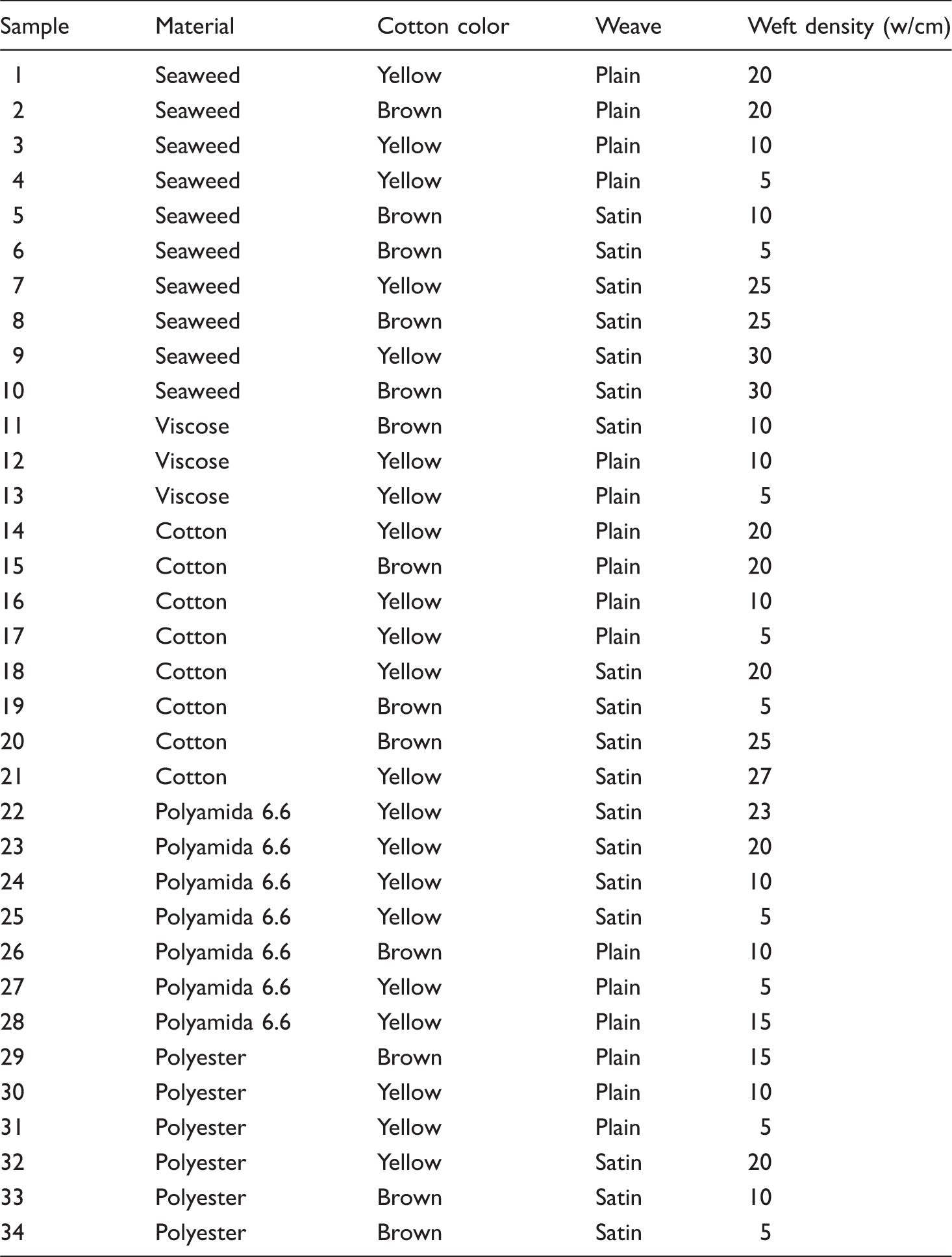 | Sample | Material | Cotton color | Weave | Weft density (w/cm) |
|---|---|---|---|---|
| 1 | Seaweed | Yellow | Plain | 20 |
| 2 | Seaweed | Brown | Plain | 20 |
| 3 | Seaweed | Yellow | Plain | 10 |
| 4 | Seaweed | Yellow | Plain | 5 |
| 5 | Seaweed | Brown | Satin | 10 |
| 6 | Seaweed | Brown | Satin | 5 |
| 7 | Seaweed | Yellow | Satin | 25 |
| 8 | Seaweed | Brown | Satin | 25 |
| 9 | Seaweed | Yellow | Satin | 30 |
| 10 | Seaweed | Brown | Satin | 30 |
| 11 | Viscose | Brown | Satin | 10 |
| 12 | Viscose | Yellow | Plain | 10 |
| 13 | Viscose | Yellow | Plain | 5 |
| 14 | Cotton | Yellow | Plain | 20 |
| 15 | Cotton | Brown | Plain | 20 |
| 16 | Cotton | Yellow | Plain | 10 |
| 17 | Cotton | Yellow | Plain | 5 |
| 18 | Cotton | Yellow | Satin | 20 |
| 19 | Cotton | Brown | Satin | 5 |
| 20 | Cotton | Brown | Satin | 25 |
| 21 | Cotton | Yellow | Satin | 27 |
| 22 | Polyamida 6.6 | Yellow | Satin | 23 |
| 23 | Polyamida 6.6 | Yellow | Satin | 20 |
| 24 | Polyamida 6.6 | Yellow | Satin | 10 |
| 25 | Polyamida 6.6 | Yellow | Satin | 5 |
| 26 | Polyamida 6.6 | Brown | Plain | 10 |
| 27 | Polyamida 6.6 | Yellow | Plain | 5 |
| 28 | Polyamida 6.6 | Yellow | Plain | 15 |
| 29 | Polyester | Brown | Plain | 15 |
| 30 | Polyester | Yellow | Plain | 10 |
| 31 | Polyester | Yellow | Plain | 5 |
| 32 | Polyester | Yellow | Satin | 20 |
| 33 | Polyester | Brown | Satin | 10 |
| 34 | Polyester | Brown | Satin | 5 |